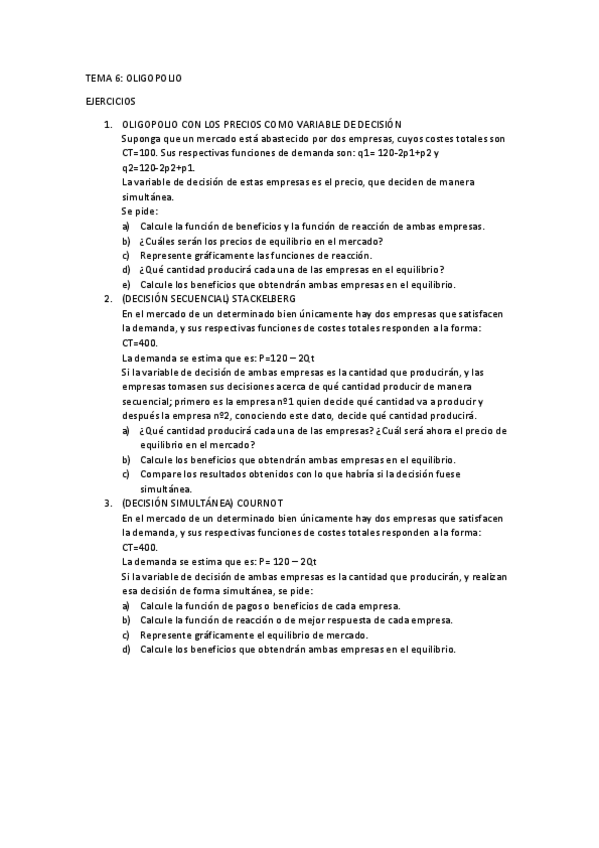 TEMA 6: OLIGOPOLIO

EJERCICIOS

1. OLIGOPOLIO CON LOS PRECIOS COMO VARIABLE DE DECISIÓN
Suponga que un mercado está abastecido por dos empresas, cuyos costes totales son CT=100. Sus respectivas funciones de demanda son: q1= 120-2p1+p2 y q2=120-2p2+p1.
La variable de decisión de estas empresas es el precio, que deciden de manera simultánea.
Se pide:
a) Calcule la función de beneficios y la función de reacción de ambas empresas.
b) ¿Cuáles serán los precios de equilibrio en el mercado?
c) Represente gráficamente las funciones de reacción.
d) ¿Qué cantidad producirá cada una de las empresas en el equilibrio?
e) Calcule los beneficios que obtendrán ambas empresas en el equilibrio.

2. (DECISIÓN SECUENCIAL) STACKELBERG
En el mercado de un determinado bien únicamente hay dos empresas que satisfacen la demanda, y sus respectivas funciones de costes totales responden a la forma: CT=400.
La demanda se estima que es: P=120 – 2Qt
Si la variable de decisión de ambas empresas es la cantidad que producirán, y las empresas tomasen sus decisiones acerca de qué cantidad producir de manera secuencial; primero es la empresa nº1 quien decide qué cantidad va a producir y después la empresa nº2, conociendo este dato, decide qué cantidad producirá.
a) ¿Qué cantidad producirá cada una de las empresas? ¿Cuál será ahora el precio de equilibrio en el mercado?
b) Calcule los beneficios que obtendrán ambas empresas en el equilibrio.
c) Compare los resultados obtenidos con lo que habría si la decisión fuese simultánea.

3. (DECISIÓN SIMULTÁNEA) COURNOT
En el mercado de un determinado bien únicamente hay dos empresas que satisfacen la demanda, y sus respectivas funciones de costes totales responden a la forma: CT=400.
La demanda se estima que es: P= 120 – 2Qt
Si la variable de decisión de ambas empresas es la cantidad que producirán, y realizan esa decisión de forma simultánea, se pide:
a) Calcule la función de pagos o beneficios de cada empresa.
b) Calcule la función de reacción o de mejor respuesta de cada empresa.
c) Represente gráficamente el equilibrio de mercado.
d) Calcule los beneficios que obtendrán ambas empresas en el equilibrio.